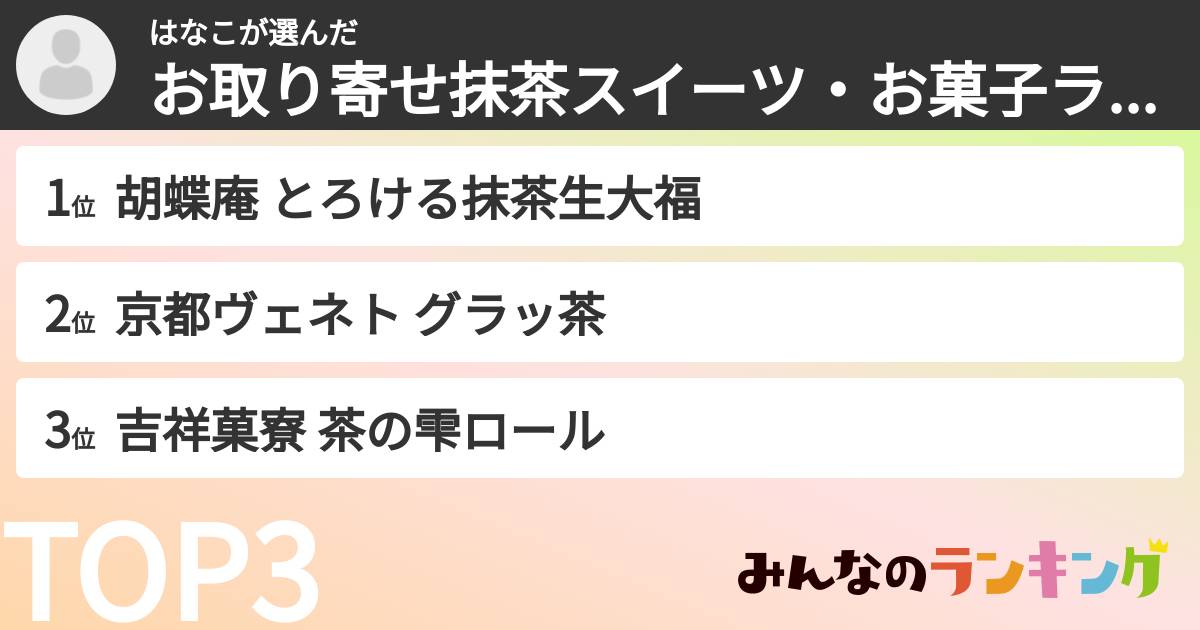 はなこが選んだ
お取り寄せ抹茶スイーツ・お菓子ラ...

1位 胡蝶庵 とろける抹茶生大福

2位 京都ヴェネト グラッ茶

3位 吉祥菓寮 茶の雫ロール

TOP3

みんなのランキング